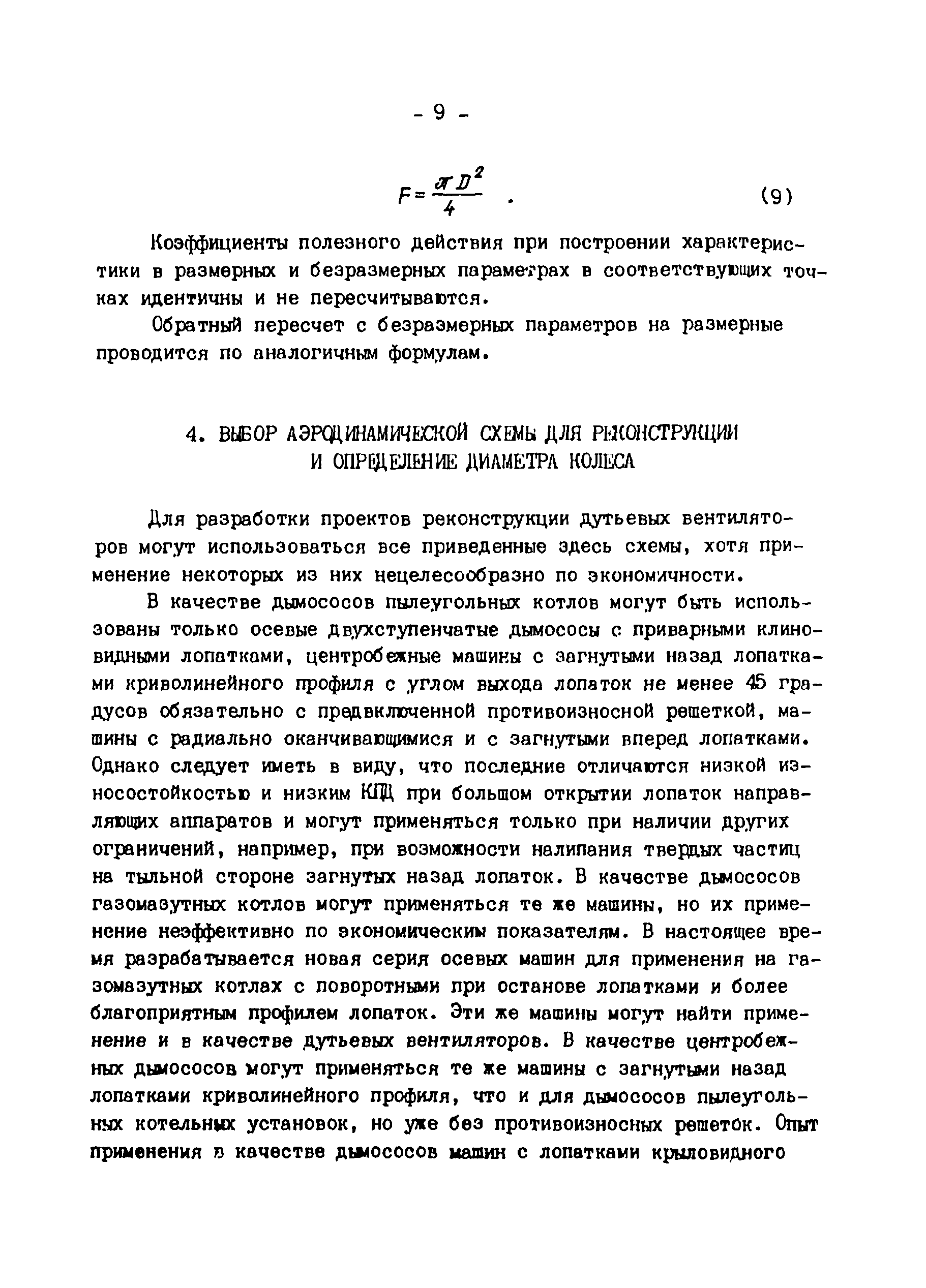 - 9 -

$F = \frac{\pi D^2}{4}$ . (9)

Коэффициенты полезного действия при построении характеристики в размерных и безразмерных параметрах в соответствующих точках идентичны и не пересчитываются.

Обратный пересчет с безразмерных параметров на размерные проводится по аналогичным формулам.

4. ВЫБОР АЭРОДИНАМИЧЕСКОЙ СХЕМЫ ДЛЯ РЕКОНСТРУКЦИИ И ОПРЕДЕЛЕНИЕ ДИАМЕТРА КОЛЕСА

Для разработки проектов реконструкции дутьевых вентиляторов могут использоваться все приведенные здесь схемы, хотя применение некоторых из них нецелесообразно по экономичности.

В качестве дымососов пылеугольных котлов могут быть использованы только осевые двухступенчатые дымососы с приварными клиновидными лопатками, центробежные машины с загнутыми назад лопатками криволинейного профиля с углом выхода лопаток не менее 45 градусов обязательно с предвключенной противоизносной решеткой, машины с радиально оканчивающимися и с загнутыми вперед лопатками. Однако следует иметь в виду, что последние отличаются низкой износостойкостью и низким КПД при большом открытии лопаток направляющих аппаратов и могут применяться только при наличии других ограничений, например, при возможности налипания твердых частиц на тыльной стороне загнутых назад лопаток. В качестве дымососов газомазутных котлов могут применяться те же машины, но их применение неэффективно по экономическим показателям. В настоящее время разрабатывается новая серия осевых машин для применения на газомазутных котлах с поворотными при останове лопатками и более благоприятным профилем лопаток. Эти же машины могут найти применение и в качестве дутьевых вентиляторов. В качестве центробежных дымососов могут применяться те же машины с загнутыми назад лопатками криволинейного профиля, что и для дымососов пылеугольных котельных установок, но уже без противоизносных решеток. Опыт применения в качестве дымососов машин с лопатками крыловидного